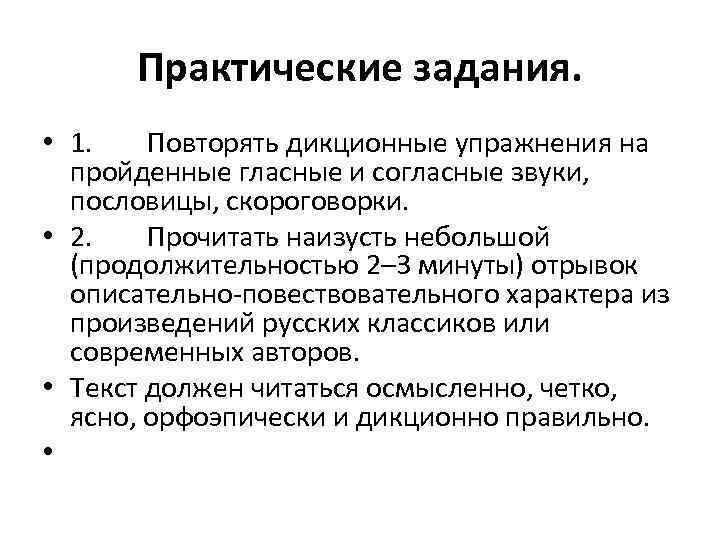 Практические задания.

• 1. Повторять дикционные упражнения на пройденные гласные и согласные звуки, пословицы, скороговорки.

• 2. Прочитать наизусть небольшой (продолжительностью 2–3 минуты) отрывок описательно-повествовательного характера из произведений русских классиков или современных авторов.

• Текст должен читаться осмысленно, четко, ясно, орфоэпически и дикционно правильно.

•